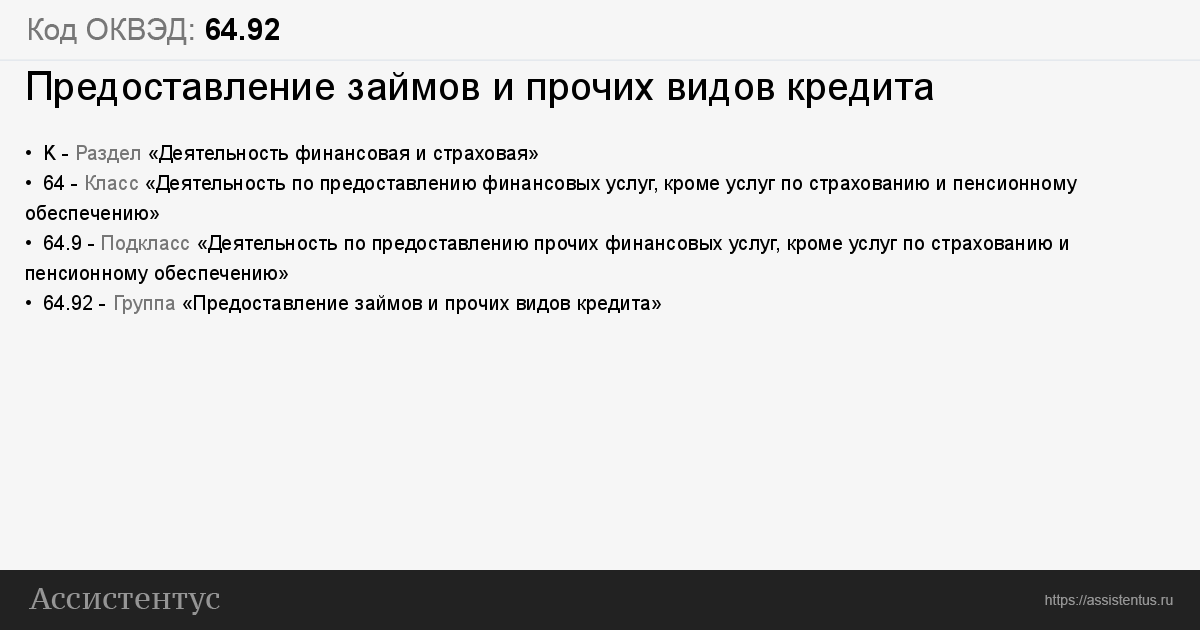 Код ОКВЭД: 64.92

Предоставление займов и прочих видов кредита

• K - Раздел «Деятельность финансовая и страховая»
• 64 - Класс «Деятельность по предоставлению финансовых услуг, кроме услуг по страхованию и пенсионному обеспечению»
• 64.9 - Подкласс «Деятельность по предоставлению прочих финансовых услуг, кроме услуг по страхованию и пенсионному обеспечению»
• 64.92 - Группа «Предоставление займов и прочих видов кредита»

Ассистентус

https://assistentus.ru